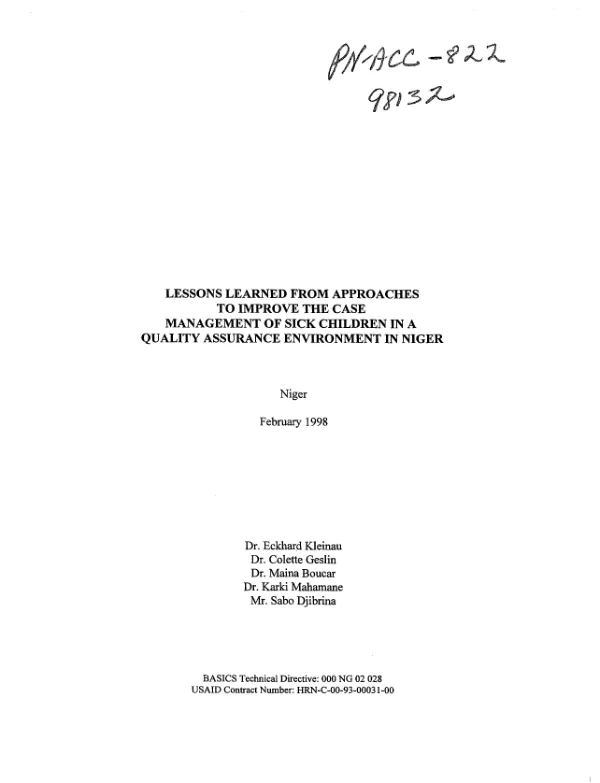 PN-ACC-822
98132

LESSONS LEARNED FROM APPROACHES
TO IMPROVE THE CASE
MANAGEMENT OF SICK CHILDREN IN A
QUALITY ASSURANCE ENVIRONMENT IN NIGER

Niger

February 1998

Dr. Eckhard Kleinau
Dr. Colette Geslin
Dr. Maina Boucar
Dr. Karki Mahamane
Mr. Sabo Djibrina

BASICS Technical Directive: 000 NG 02 028
USAID Contract Number: HRN-C-00-93-00031-00